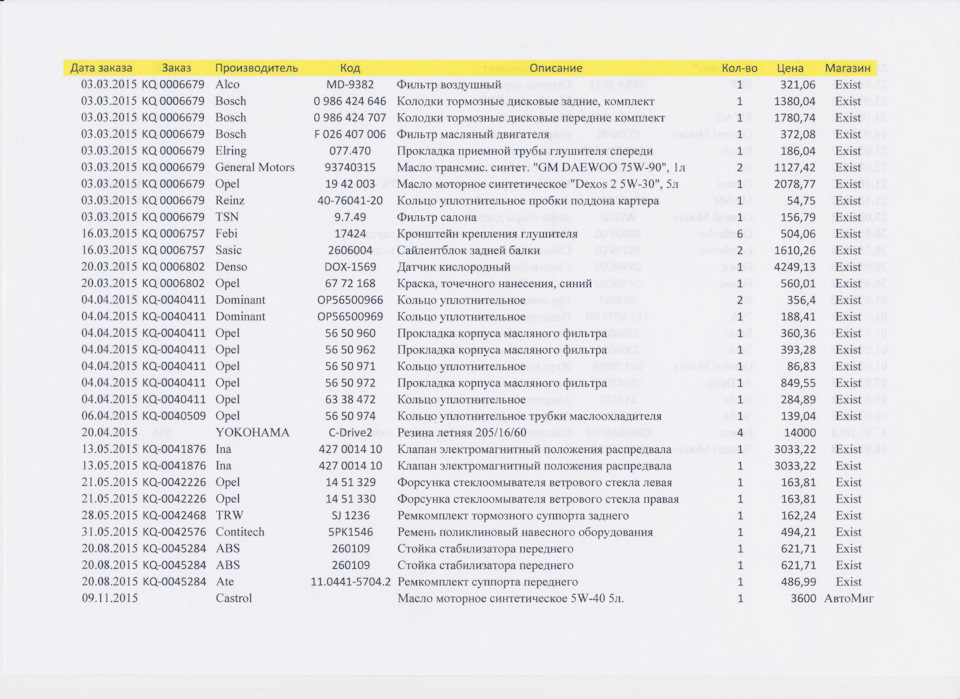 | Дата заказа | Заказ | Производитель | Код | Описание | Кол-во | Цена | Магазин |
|---|---|---|---|---|---|---|---|
| 03.03.2015 | KQ 0006679 | Alco | MD-9382 | Фильтр воздушный | 1 | 321,06 | Exist |
| 03.03.2015 | KQ 0006679 | Bosch | 0 986 424 646 | Колодки тормозные дисковые задние, комплект | 1 | 1380,04 | Exist |
| 03.03.2015 | KQ 0006679 | Bosch | 0 986 424 707 | Колодки тормозные дисковые передние комплект | 1 | 1780,74 | Exist |
| 03.03.2015 | KQ 0006679 | Bosch | F 026 407 006 | Фильтр масляный двигателя | 1 | 372,08 | Exist |
| 03.03.2015 | KQ 0006679 | Elring | 077.470 | Прокладка приемной трубы глушителя спереди | 1 | 186,04 | Exist |
| 03.03.2015 | KQ 0006679 | General Motors | 93740315 | Масло трансмис. синтет. "GM DAEWOO 75W-90", 1л | 2 | 1127,42 | Exist |
| 03.03.2015 | KQ 0006679 | Opel | 19 42 003 | Масло моторное синтетическое "Dexos 2 5W-30", 5л | 1 | 2078,77 | Exist |
| 03.03.2015 | KQ 0006679 | Reinz | 40-76041-20 | Кольцо уплотнительное пробки поддона картера | 1 | 54,75 | Exist |
| 03.03.2015 | KQ 0006679 | TSN | 9.7.49 | Фильтр салона | 1 | 156,79 | Exist |
| 16.03.2015 | KQ 0006757 | Febi | 17424 | Кронштейн крепления глушителя | 6 | 504,06 | Exist |
| 16.03.2015 | KQ 0006757 | Sasic | 2606004 | Сайлентблок задней балки | 2 | 1610,26 | Exist |
| 20.03.2015 | KQ 0006802 | Denso | DOX-1569 | Датчик кислородный | 1 | 4249,13 | Exist |
| 20.03.2015 | KQ 0006802 | Opel | 67 72 168 | Краска, точечного нанесения, синий | 1 | 560,01 | Exist |
| 04.04.2015 | KQ-0040411 | Dominant | OP56500966 | Кольцо уплотнительное | 2 | 356,4 | Exist |
| 04.04.2015 | KQ-0040411 | Dominant | OP56500969 | Кольцо уплотнительное | 1 | 188,41 | Exist |
| 04.04.2015 | KQ-0040411 | Opel | 56 50 960 | Прокладка корпуса масляного фильтра | 1 | 360,36 | Exist |
| 04.04.2015 | KQ-0040411 | Opel | 56 50 962 | Прокладка корпуса масляного фильтра | 1 | 393,28 | Exist |
| 04.04.2015 | KQ-0040411 | Opel | 56 50 971 | Кольцо уплотнительное | 1 | 86,83 | Exist |
| 04.04.2015 | KQ-0040411 | Opel | 56 50 972 | Прокладка корпуса масляного фильтра | 1 | 849,55 | Exist |
| 04.04.2015 | KQ-0040411 | Opel | 63 38 472 | Кольцо уплотнительное | 1 | 284,89 | Exist |
| 06.04.2015 | KQ-0040509 | Opel | 56 50 974 | Кольцо уплотнительное трубки маслоохладителя | 1 | 139,04 | Exist |
| 20.04.2015 | | YOKOHAMA | C-Drive2 | Резина летняя 205/16/60 | 4 | 14000 | |
| 13.05.2015 | KQ-0041876 | Ina | 427 0014 10 | Клапан электромагнитный положения распредвала | 1 | 3033,22 | Exist |
| 13.05.2015 | KQ-0041876 | Ina | 427 0014 10 | Клапан электромагнитный положения распредвала | 1 | 3033,22 | Exist |
| 21.05.2015 | KQ-0042226 | Opel | 14 51 329 | Форсунка стеклоомывателя ветрового стекла левая | 1 | 163,81 | Exist |
| 21.05.2015 | KQ-0042226 | Opel | 14 51 330 | Форсунка стеклоомывателя ветрового стекла правая | 1 | 163,81 | Exist |
| 28.05.2015 | KQ-0042468 | TRW | SJ 1236 | Ремкомплект тормозного суппорта заднего | 1 | 162,24 | Exist |
| 31.05.2015 | KQ-0042576 | Contitech | 5PK1546 | Ремень поликлиновый навесного оборудования | 1 | 494,21 | Exist |
| 20.08.2015 | KQ-0045284 | ABS | 260109 | Стойка стабилизатора переднего | 1 | 621,71 | Exist |
| 20.08.2015 | KQ-0045284 | ABS | 260109 | Стойка стабилизатора переднего | 1 | 621,71 | Exist |
| 20.08.2015 | KQ-0045284 | Ate | 11.0441-5704.2 | Ремкомплект суппорта переднего | 1 | 486,99 | Exist |
| 09.11.2015 | | Castrol | | Масло моторное синтетическое 5W-40 5л. | 1 | 3600 | АвтоМиг |